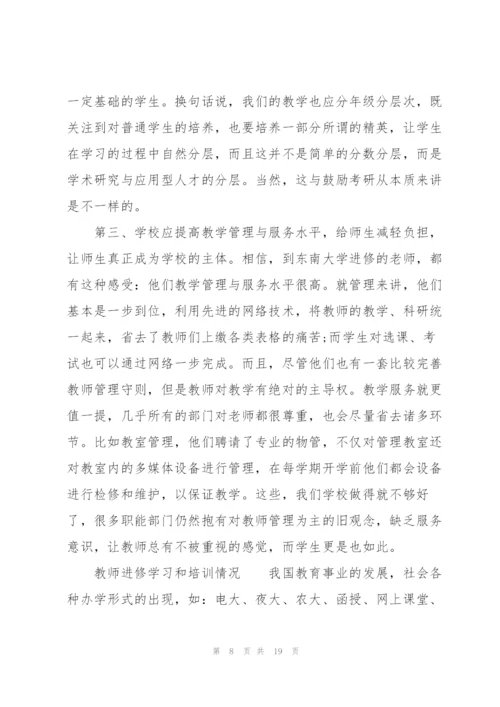 一定基础的学生。换句话说，我们的教学也应分年级分层次，既关注到对普通学生的培养，也要培养一部分所谓的精英，让学生在学习的过程中自然分层，而且这并不是简单的分数分层，而是学术研究与应用型人才的分层。当然，这与鼓励考研从本质来讲是不一样的。

第三、学校应提高教学管理与服务水平，给师生减轻负担，让师生真正成为学校的主体。相信，到东南大学进修的老师，都有这种感受：他们教学管理与服务水平很高。就管理来讲，他们基本是一步到位，利用先进的网络技术，将教师的教学、科研统一起来，省去了教师们上缴各类表格的痛苦;而学生对选课、考试也可以通过网络一步完成。而且，尽管他们也有一套比较完善教师管理守则，但是教师对教学有绝对的主导权。教学服务就更值一提，几乎所有的部门对老师都很尊重，也会尽量省去诸多环节。比如教室管理，他们聘请了专业的物管，不仅对管理教室还对教室内的多媒体设备进行管理，在每学期开学前他们都会设备进行检修和维护，以保证教学。这些，我们学校做得就不够好了，很多职能部门仍然抱有对教师管理为主的旧观念，缺乏服务意识，让教师总有不被重视的感觉，而学生更是也如此。

教师进修学习和培训情况　　我国教育事业的发展，社会各种办学形式的出现，如：电大、夜大、农大、函授、网上课堂、

第 8 页 共 19 页